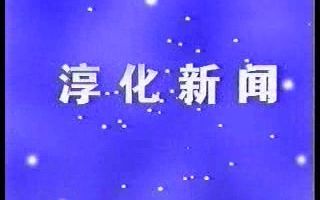 淳化新闻